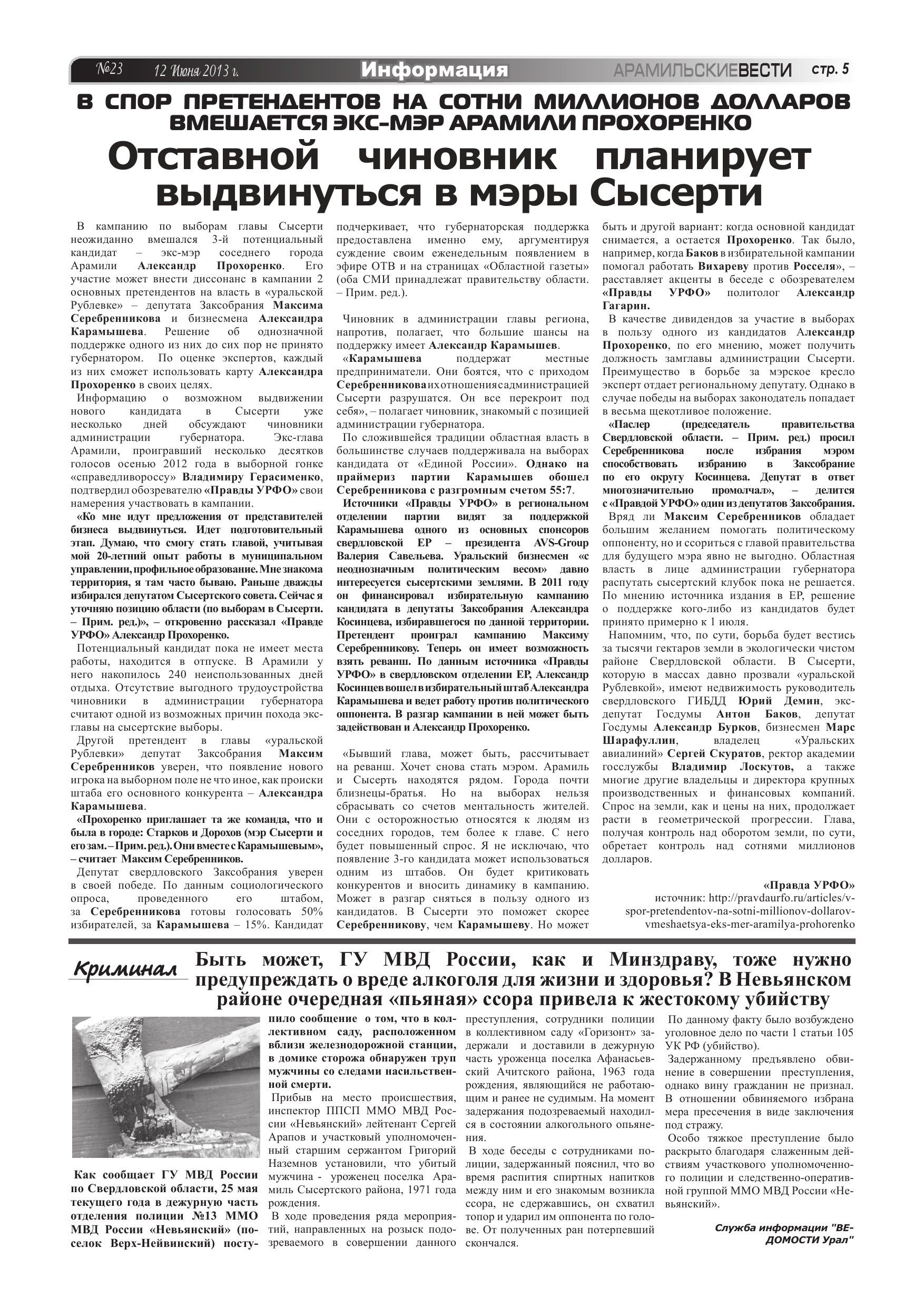 №23 12 Июня 2013 г. Информация АРАМИЛЬСКИЕВЕСТИ стр. 5

В СПОР ПРЕТЕНДЕНТОВ НА СОТНИ МИЛЛИОНОВ ДОЛЛАРОВ ВМЕШАЕТСЯ ЭКС-МЭР АРАМИЛИ ПРОХОРЕНКО

Отставной чиновник планирует выдвинуться в мэры Сысерти

В кампанию по выборам главы Сысерти неожиданно вмешался 3-й потенциальный кандидат – экс-мэр соседнего города Арамили Александр Прохоренко. Его участие может внести диссонанс в кампании 2 основных претендентов на власть в «уральской Рублевке» – депутата Заксобрания Максима Серебренникова и бизнесмена Александра Карамышева. Решение об однозначной поддержке одного из них до сих пор не принято губернатором. По оценке экспертов, каждый из них сможет использовать карту Александра Прохоренко в своих целях.

Информацию о возможном выдвижении нового кандидата в Сысерти уже несколько дней обсуждают чиновники администрации губернатора. Экс-глава Арамили, проигравший несколько десятков голосов осенью 2012 года в выборной гонке «справедливороссу» Владимиру Герасименко, подтвердил обозревателю «Правды УРФО» свои намерения участвовать в кампании.

«Ко мне идут предложения от представителей бизнеса выдвинуться. Идет подготовительный этап. Думаю, что смогу стать главой, учитывая мой 20-летний опыт работы в муниципальном управлении, профильное образование. Мне знакома территория, я там часто бываю. Раньше дважды избирался депутатом Сысертского совета. Сейчас я уточняю позицию области (по выборам в Сысерти. – Прим. ред.)», – откровенно рассказал «Правде УРФО» Александр Прохоренко.

Потенциальный кандидат пока не имеет места работы, находится в отпуске. В Арамили у него накопилось 240 неиспользованных дней отдыха. Отсутствие выгодного трудоустройства чиновники в администрации губернатора считают одной из возможных причин похода экс-главы на сысертские выборы.

Другой претендент в главы «уральской Рублевки» депутат Заксобрания Максим Серебренников уверен, что появление нового игрока на выборном поле не что иное, как происки штаба его основного конкурента – Александра Карамышева.

«Прохоренко приглашает та же команда, что и была в городе: Старков и Дорохов (мэр Сысерти и его зам. – Прим. ред.). Они вместе с Карамышевым», – считает Максим Серебренников.

Депутат свердловского Заксобрания уверен в своей победе. По данным социологического опроса, проведенного его штабом, за Серебренникова готовы голосовать 50% избирателей, за Карамышева – 15%. Кандидат подчеркивает, что губернаторская поддержка предоставлена именно ему, аргументируя суждение своим еженедельным появлением в эфире ОТВ и на страницах «Областной газеты» (оба СМИ принадлежат правительству области. – Прим. ред.).

Чиновник в администрации главы региона, напротив, полагает, что большие шансы на поддержку имеет Александр Карамышев.

«Карамышева поддержат местные предприниматели. Они боятся, что с приходом Серебренникова их отношения с администрацией Сысерти разрушатся. Он все перекроит под себя», – полагает чиновник, знакомый с позицией администрации губернатора.

По сложившейся традиции областная власть в большинстве случаев поддерживала на выборах кандидата от «Единой России». Однако на праймериз партии Карамышев обошел Серебренникова с разгромным счетом 55:7.

Источники «Правды УРФО» в региональном отделении партии видят за поддержкой Карамышева одного из основных спонсоров свердловской ЕР – президента AVS-Group Валерия Савельева. Уральский бизнесмен «с неоднозначным политическим весом» давно интересуется сысертскими землями. В 2011 году он финансировал избирательную кампанию кандидата в депутаты Заксобрания Александра Косинцева, избиравшегося по данной территории. Претендент проиграл кампанию Максиму Серебренникову. Теперь он имеет возможность взять реванш. По данным источника «Правды УРФО» в свердловском отделении ЕР, Александр Косинцев вошел в избирательный штаб Александра Карамышева и ведет работу против политического оппонента. В разгар кампании в ней может быть задействован и Александр Прохоренко.

«Бывший глава, может быть, рассчитывает на реванш. Хочет снова стать мэром. Арамиль и Сысерть находятся рядом. Города почти близнецы-братья. Но на выборах нельзя сбрасывать со счетов ментальность жителей. Они с осторожностью относятся к людям из соседних городов, тем более к главе. С него будет повышенный спрос. Я не исключаю, что появление 3-го кандидата может использоваться одним из штабов. Он будет критиковать конкурентов и вносить динамику в кампанию. Может в разгар сняться в пользу одного из кандидатов. В Сысерти это поможет скорее Серебренникову, чем Карамышеву. Но может быть и другой вариант: когда основной кандидат снимается, а остается Прохоренко. Так было, например, когда Баков в избирательной кампании помогал работать Вихареву против Росселя», – расставляет акценты в беседе с обозревателем «Правды УРФО» политолог Александр Гагарин.

В качестве дивидендов за участие в выборах в пользу одного из кандидатов Александр Прохоренко, по его мнению, может получить должность замглавы администрации Сысерти. Преимущество в борьбе за мэрское кресло эксперт отдает региональному депутату. Однако в случае победы на выборах законодатель попадает в весьма щекотливое положение.

«Паслер (председатель правительства Свердловской области. – Прим. ред.) просил Серебренникова после избрания мэром способствовать избранию в Заксобрание по его округу Косинцева. Депутат в ответ многозначительно промолчал», – делится с «Правдой УРФО» один из депутатов Заксобрания.

Вряд ли Максим Серебренников обладает большим желанием помогать политическому оппоненту, но и ссориться с главой правительства для будущего мэра явно не выгодно. Областная власть в лице администрации губернатора распутать сысертский клубок пока не решается. По мнению источника издания в ЕР, решение о поддержке кого-либо из кандидатов будет принято примерно к 1 июля.

Напомним, что, по сути, борьба будет вестись за тысячи гектаров земли в экологически чистом районе Свердловской области. В Сысерти, которую в массах давно прозвали «уральской Рублевкой», имеют недвижимость руководитель свердловского ГИБДД Юрий Демин, экс-депутат Госдумы Антон Баков, депутат Госдумы Александр Бурков, бизнесмен Марс Шарафуллин, владелец «Уральских авиалиний» Сергей Скуратов, ректор академии госслужбы Владимир Лоскутов, а также многие другие владельцы и директора крупных производственных и финансовых компаний. Спрос на земли, как и цены на них, продолжает расти в геометрической прогрессии. Глава, получая контроль над оборотом земли, по сути, обретает контроль над сотнями миллионов долларов.

«Правда УРФО»
источник: http://pravdaurfo.ru/articles/v-spor-pretendentov-na-sotni-millionov-dollarov-vmeshaetsya-eks-mer-aramilya-prohorenko

Криминал

Быть может, ГУ МВД России, как и Минздраву, тоже нужно предупреждать о вреде алкоголя для жизни и здоровья? В Невьянском районе очередная «пьяная» ссора привела к жестокому убийству

Как сообщает ГУ МВД России по Свердловской области, 25 мая текущего года в дежурную часть отделения полиции №13 ММО МВД России «Невьянский» (поселок Верх-Нейвинский) поступило сообщение о том, что в коллективном саду, расположенном вблизи железнодорожной станции, в домике сторожа обнаружен труп мужчины со следами насильственной смерти.

Прибыв на место происшествия, инспектор ППСП ММО МВД России «Невьянский» лейтенант Сергей Арапов и участковый уполномоченный старшим сержантом Григорий Наземнов установили, что убитый мужчина - уроженец поселка Арамиль Сысертского района, 1971 года рождения.

В ходе проведения ряда мероприятий, направленных на розыск подозреваемого в совершении данного преступления, сотрудники полиции в коллективном саду «Горизонт» задержали и доставили в дежурную часть уроженца поселка Афанасьевский Ачитского района, 1963 года рождения, являющийся не работающим и ранее не судимым. На момент задержания подозреваемый находился в состоянии алкогольного опьянения.

В ходе беседы с сотрудниками полиции, задержанный пояснил, что во время распития спиртных напитков между ним и его знакомым возникла ссора, не сдержавшись, он схватил топор и ударил им оппонента по голове. От полученных ран потерпевший скончался.

По данному факту было возбуждено уголовное дело по части 1 статьи 105 УК РФ (убийство).

Задержанному предъявлено обвинение в совершении преступления, однако вину гражданин не признал. В отношении обвиняемого избрана мера пресечения в виде заключения под стражу.

Особо тяжкое преступление было раскрыто благодаря слаженным действиям участкового уполномоченного полиции и следственно-оперативной группой ММО МВД России «Невьянский».

Служба информации "ВЕДОМОСТИ Урал"